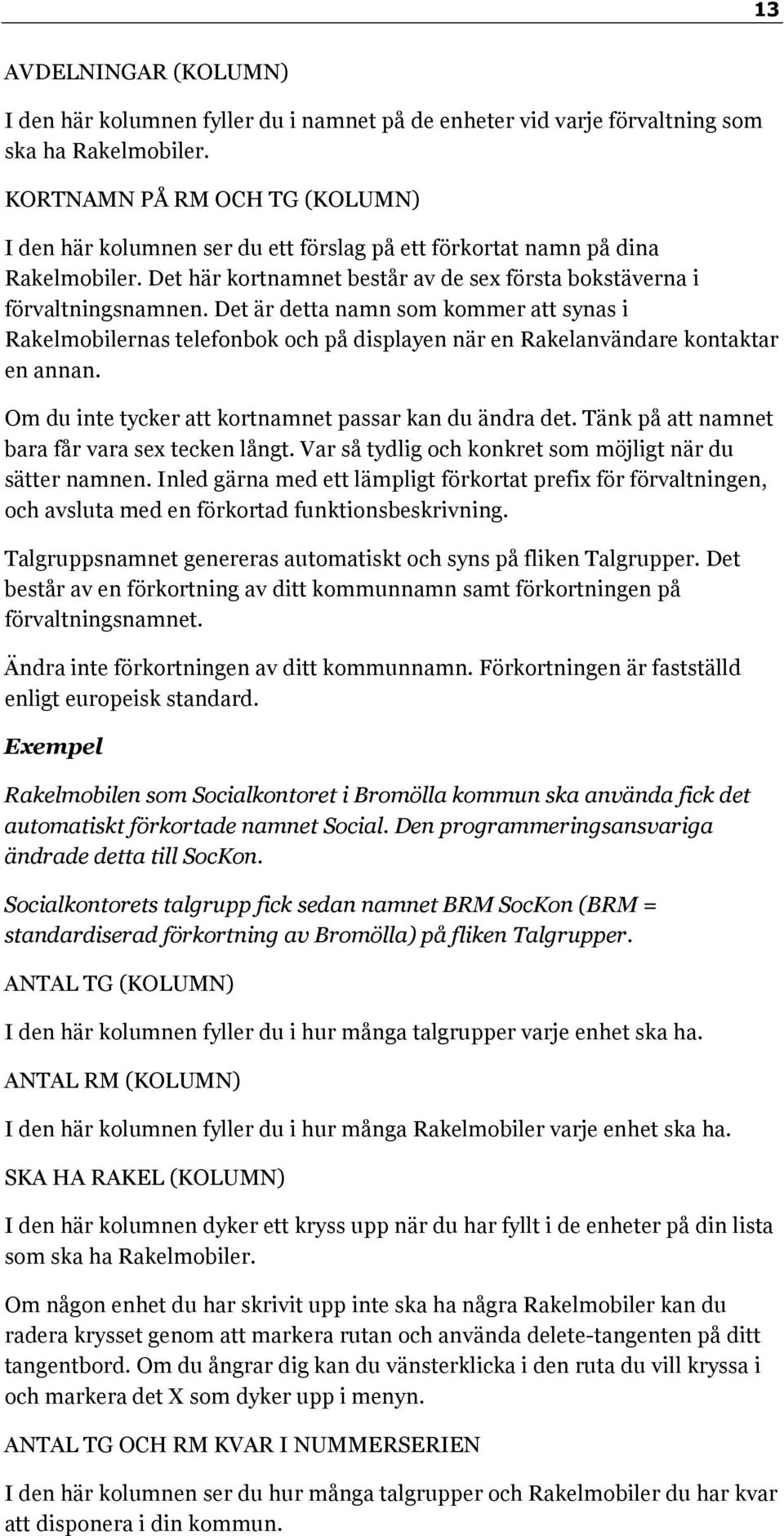 13

AVDELNINGAR (KOLUMN)

I den här kolumnen fyller du i namnet på de enheter vid varje förvaltning som ska ha Rakelmobiler.

KORTNAMN PÅ RM OCH TG (KOLUMN)

I den här kolumnen ser du ett förslag på ett förkortat namn på dina Rakelmobiler. Det här kortnamnet består av de sex första bokstäverna i förvaltningsnamnen. Det är detta namn som kommer att synas i Rakelmobilernas telefonbok och på displayen när en Rakelanvändare kontaktar en annan.

Om du inte tycker att kortnamnet passar kan du ändra det. Tänk på att namnet bara får vara sex tecken långt. Var så tydlig och konkret som möjligt när du sätter namnen. Inled gärna med ett lämpligt förkortat prefix för förvaltningen, och avsluta med en förkortad funktionsbeskrivning.

Talgruppsnamnet genereras automatiskt och syns på fliken Talgrupper. Det består av en förkortning av ditt kommunnamn samt förkortningen på förvaltningsnamnet.

Ändra inte förkortningen av ditt kommunnamn. Förkortningen är fastställd enligt europeisk standard.

Exempel

Rakelmobilen som Socialkontoret i Bromölla kommun ska använda fick det automatiskt förkortade namnet Social. Den programmeringsansvariga ändrade detta till SocKon.

Socialkontorets talgrupp fick sedan namnet BRM SocKon (BRM = standardiserad förkortning av Bromölla) på fliken Talgrupper.

ANTAL TG (KOLUMN)

I den här kolumnen fyller du i hur många talgrupper varje enhet ska ha.

ANTAL RM (KOLUMN)

I den här kolumnen fyller du i hur många Rakelmobiler varje enhet ska ha.

SKA HA RAKEL (KOLUMN)

I den här kolumnen dyker ett kryss upp när du har fyllt i de enheter på din lista som ska ha Rakelmobiler.

Om någon enhet du har skrivit upp inte ska ha några Rakelmobiler kan du radera krysset genom att markera rutan och använda delete-tangenten på ditt tangentbord. Om du ångrar dig kan du vänsterklicka i den ruta du vill kryssa i och markera det X som dyker upp i menyn.

ANTAL TG OCH RM KVAR I NUMMERSERIEN

I den här kolumnen ser du hur många talgrupper och Rakelmobiler du har kvar att disponera i din kommun.